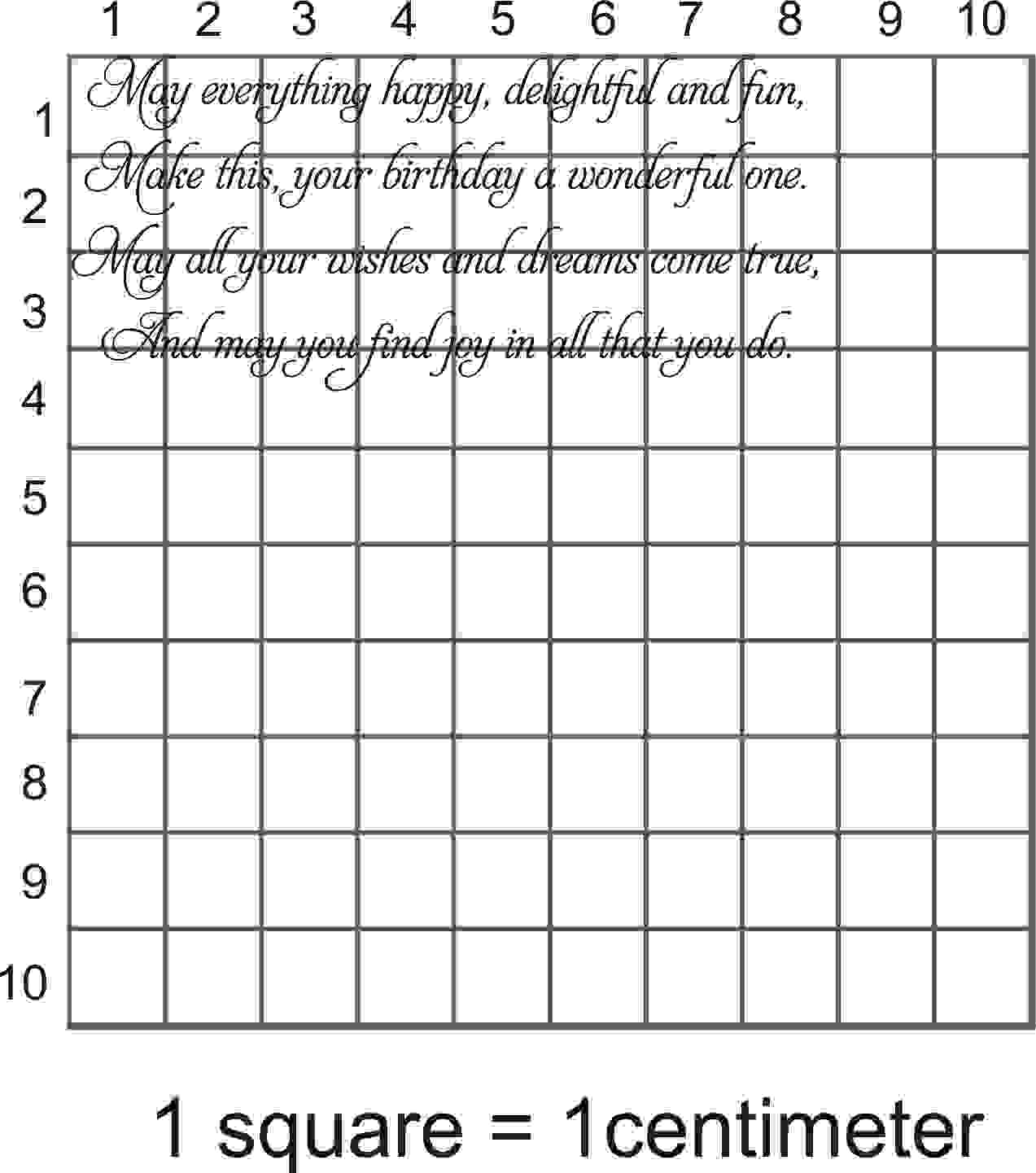 1 2 3 4 5 6 7 8 9 10

1
2
3
4
5
6
7
8
9
10

May everything happy, delightful and fun,
Make this, your birthday a wonderful one.
May all your wishes and dreams come true,
And may you find joy in all that you do.

1 square = 1centimeter